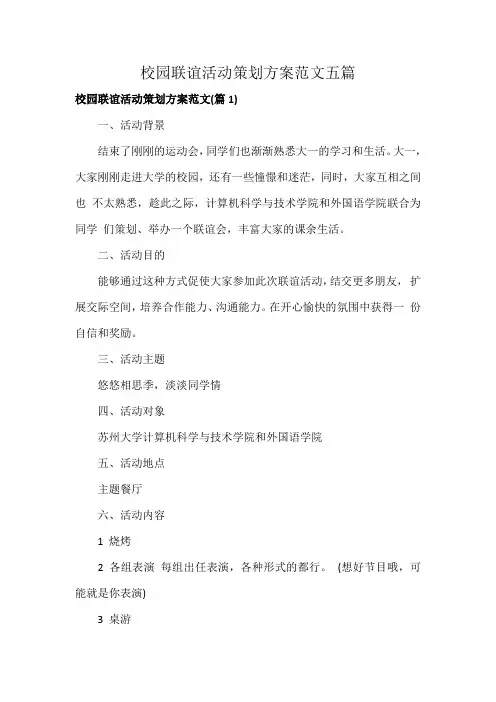 校园联谊活动策划方案范文五篇

校园联谊活动策划方案范文(篇 1)

一、活动背景

结束了刚刚的运动会，同学们也渐渐熟悉大一的学习和生活。大一，大家刚刚走进大学的校园，还有一些憧憬和迷茫，同时，大家互相之间也 不太熟悉，趁此之际，计算机科学与技术学院和外国语学院联合为同学 们策划、举办一个联谊会，丰富大家的课余生活。

二、活动目的

能够通过这种方式促使大家参加此次联谊活动，结交更多朋友，扩展交际空间，培养合作能力、沟通能力。在开心愉快的氛围中获得一 份自信和奖励。

三、活动主题

悠悠相思季，淡淡同学情

四、活动对象

苏州大学计算机科学与技术学院和外国语学院

五、活动地点

主题餐厅

六、活动内容

1 烧烤

2 各组表演 每组出任表演，各种形式的都行。 (想好节目哦，可能就是你表演)

3 桌游